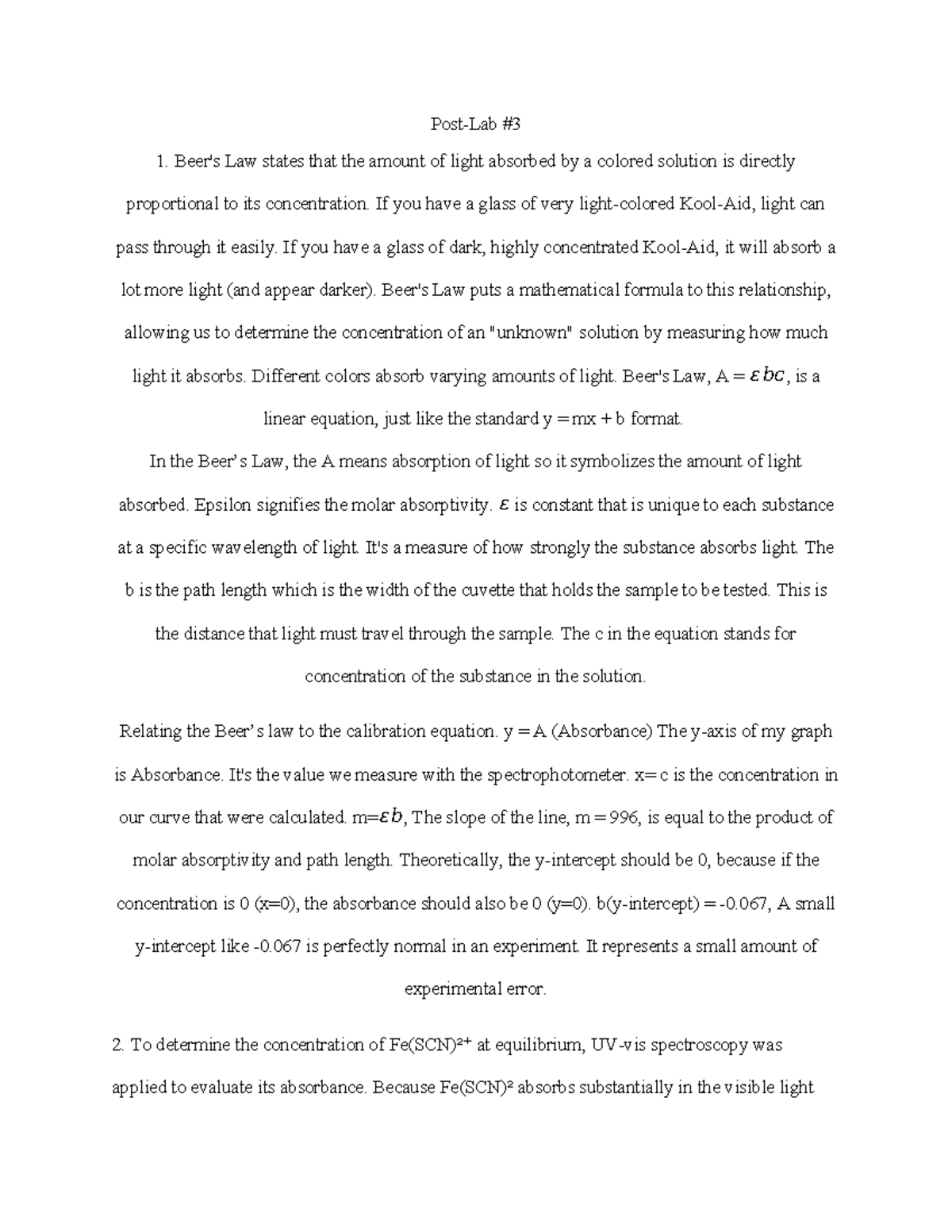 Post-Lab #3

1. Beer's Law states that the amount of light absorbed by a colored solution is directly proportional to its concentration. If you have a glass of very light-colored Kool-Aid, light can pass through it easily. If you have a glass of dark, highly concentrated Kool-Aid, it will absorb a lot more light (and appear darker). Beer's Law puts a mathematical formula to this relationship, allowing us to determine the concentration of an "unknown" solution by measuring how much light it absorbs. Different colors absorb varying amounts of light. Beer's Law, A = $\varepsilon bc$, is a linear equation, just like the standard y = mx + b format.

In the Beer’s Law, the A means absorption of light so it symbolizes the amount of light absorbed. Epsilon signifies the molar absorptivity. $\varepsilon$ is constant that is unique to each substance at a specific wavelength of light. It's a measure of how strongly the substance absorbs light. The b is the path length which is the width of the cuvette that holds the sample to be tested. This is the distance that light must travel through the sample. The c in the equation stands for concentration of the substance in the solution.

Relating the Beer’s law to the calibration equation. y = A (Absorbance) The y-axis of my graph is Absorbance. It's the value we measure with the spectrophotometer. x= c is the concentration in our curve that were calculated. m=$\varepsilon b$, The slope of the line, m = 996, is equal to the product of molar absorptivity and path length. Theoretically, the y-intercept should be 0, because if the concentration is 0 (x=0), the absorbance should also be 0 (y=0). b(y-intercept) = -0.067, A small y-intercept like -0.067 is perfectly normal in an experiment. It represents a small amount of experimental error.

2. To determine the concentration of $Fe(SCN)^{2+}$ at equilibrium, UV-vis spectroscopy was applied to evaluate its absorbance. Because $Fe(SCN)^{2}$ absorbs substantially in the visible light